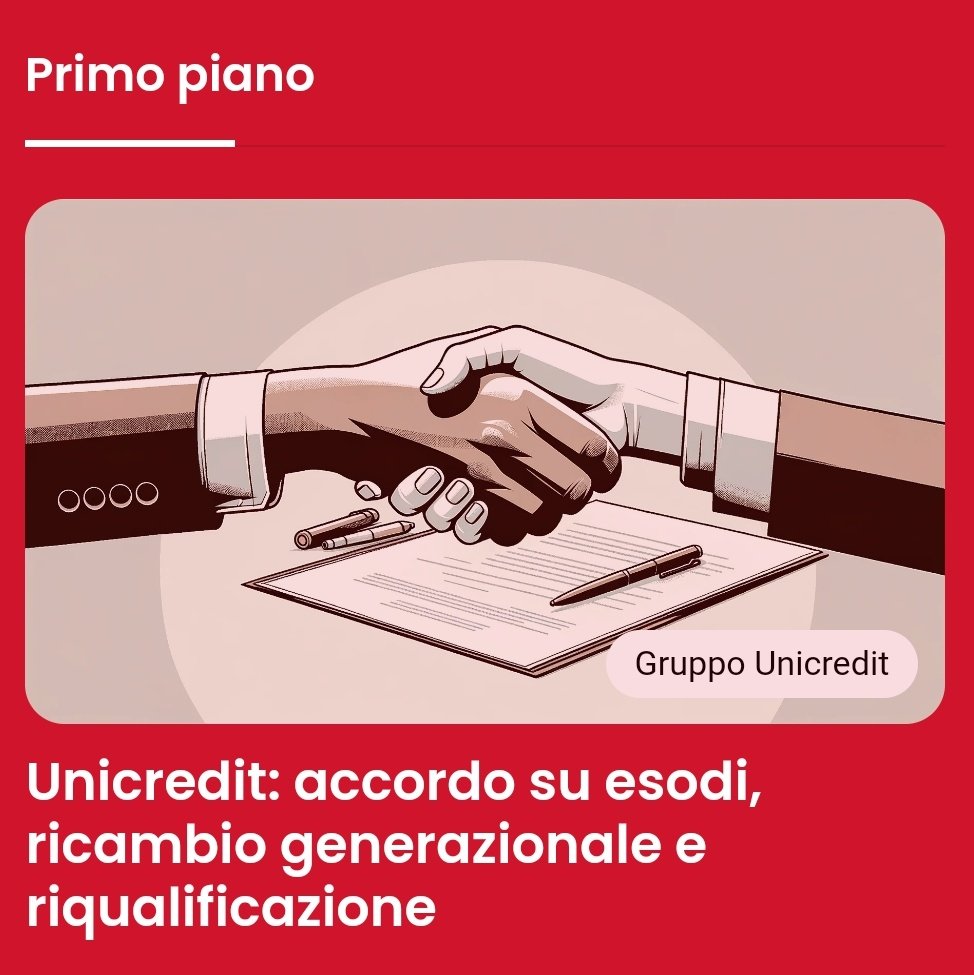 Primo piano

Gruppo Unicredit

Unicredit: accordo su esodi, ricambio generazionale e riqualificazione